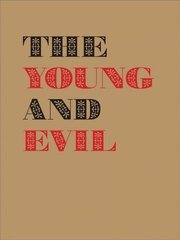 THE
YOUNG
AND
EVIL